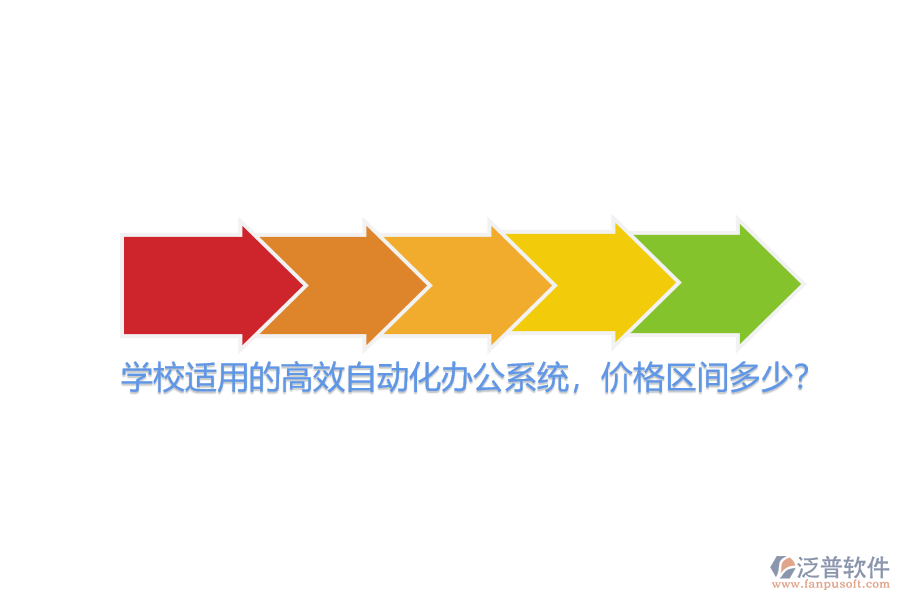 学校适用的高效自动化办公系统，价格区间多少？

泛普软件
www.fanpusoft.com